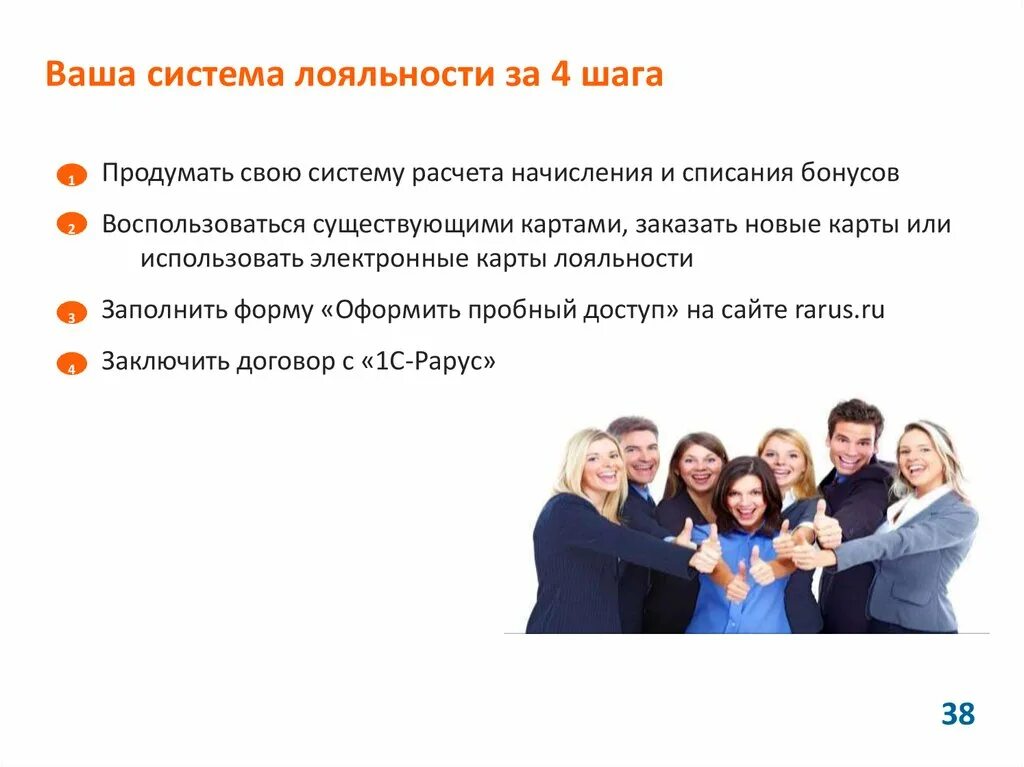 Ваша система лояльности за 4 шага

1 Продумать свою систему расчета начисления и списания бонусов

2 Воспользоваться существующими картами, заказать новые карты или использовать электронные карты лояльности

3 Заполнить форму «Оформить пробный доступ» на сайте rarus.ru

4 Заключить договор с «1С-Рарус»

38